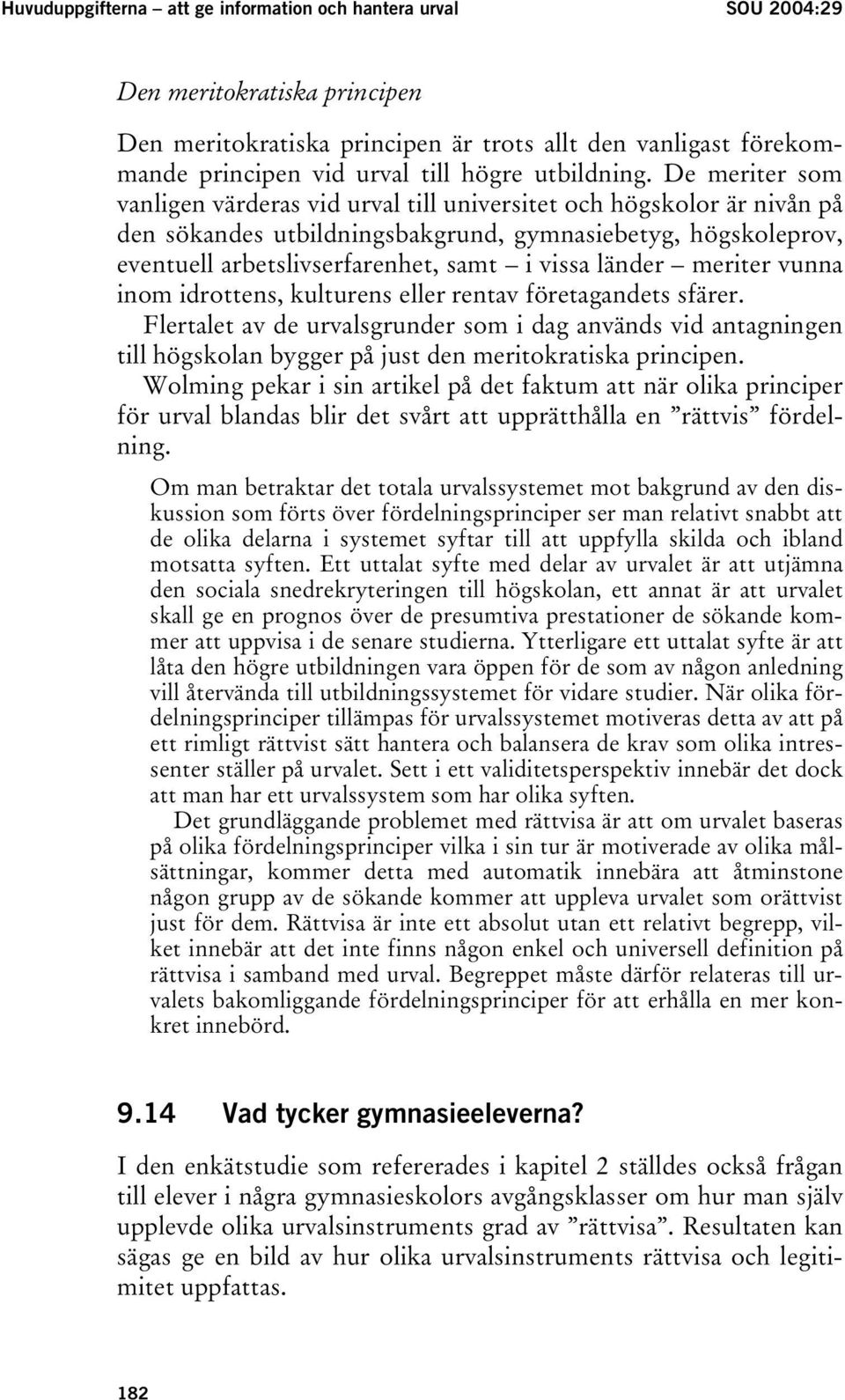 Huvuduppgifterna – att ge information och hantera urval SOU 2004:29

Den meritokratiska principen

Den meritokratiska principen är trots allt den vanligast förekommande principen vid urval till högre utbildning. De meriter som vanligen värderas vid urval till universitet och högskolor är nivån på den sökandes utbildningsbakgrund, gymnasiebetyg, högskoleprov, eventuell arbetslivserfarenhet, samt – i vissa länder – meriter vunna inom idrottens, kulturens eller rentav företagandets sfärer. Flertalet av de urvalsgrunder som i dag används vid antagningen till högskolan bygger på just den meritokratiska principen. Wolming pekar i sin artikel på det faktum att när olika principer för urval blandas blir det svårt att upprätthålla en ”rättvis” fördelning.

Om man betraktar det totala urvalssystemet mot bakgrund av den diskussion som förts över fördelningsprinciper ser man relativt snabbt att de olika delarna i systemet syftar till att uppfylla skilda och ibland motsatta syften. Ett uttalat syfte med delar av urvalet är att utjämna den sociala snedrekryteringen till högskolan, ett annat är att urvalet skall ge en prognos över de presumtiva prestationer de sökande kommer att uppvisa i de senare studierna. Ytterligare ett uttalat syfte är att låta den högre utbildningen vara öppen för de som av någon anledning vill återvända till utbildningssystemet för vidare studier. När olika fördelningsprinciper tillämpas för urvalssystemet motiveras detta av att på ett rimligt rättvist sätt hantera och balansera de krav som olika intressenter ställer på urvalet. Sett i ett validitetsperspektiv innebär det dock att man har ett urvalssystem som har olika syften.

Det grundläggande problemet med rättvisa är att om urvalet baseras på olika fördelningsprinciper vilka i sin tur är motiverade av olika målsättningar, kommer detta med automatik innebära att åtminstone någon grupp av de sökande kommer att uppleva urvalet som orättvist just för dem. Rättvisa är inte ett absolut utan ett relativt begrepp, vilket innebär att det inte finns någon enkel och universell definition på rättvisa i samband med urval. Begreppet måste därför relateras till urvalets bakomliggande fördelningsprinciper för att erhålla en mer konkret innebörd.

9.14 Vad tycker gymnasieeleverna?

I den enkätstudie som refererades i kapitel 2 ställdes också frågan till elever i några gymnasieskolors avgångsklasser om hur man själv upplevde olika urvalsinstruments grad av ”rättvisa”. Resultaten kan sägas ge en bild av hur olika urvalsinstruments rättvisa och legitimitet uppfattas.

182